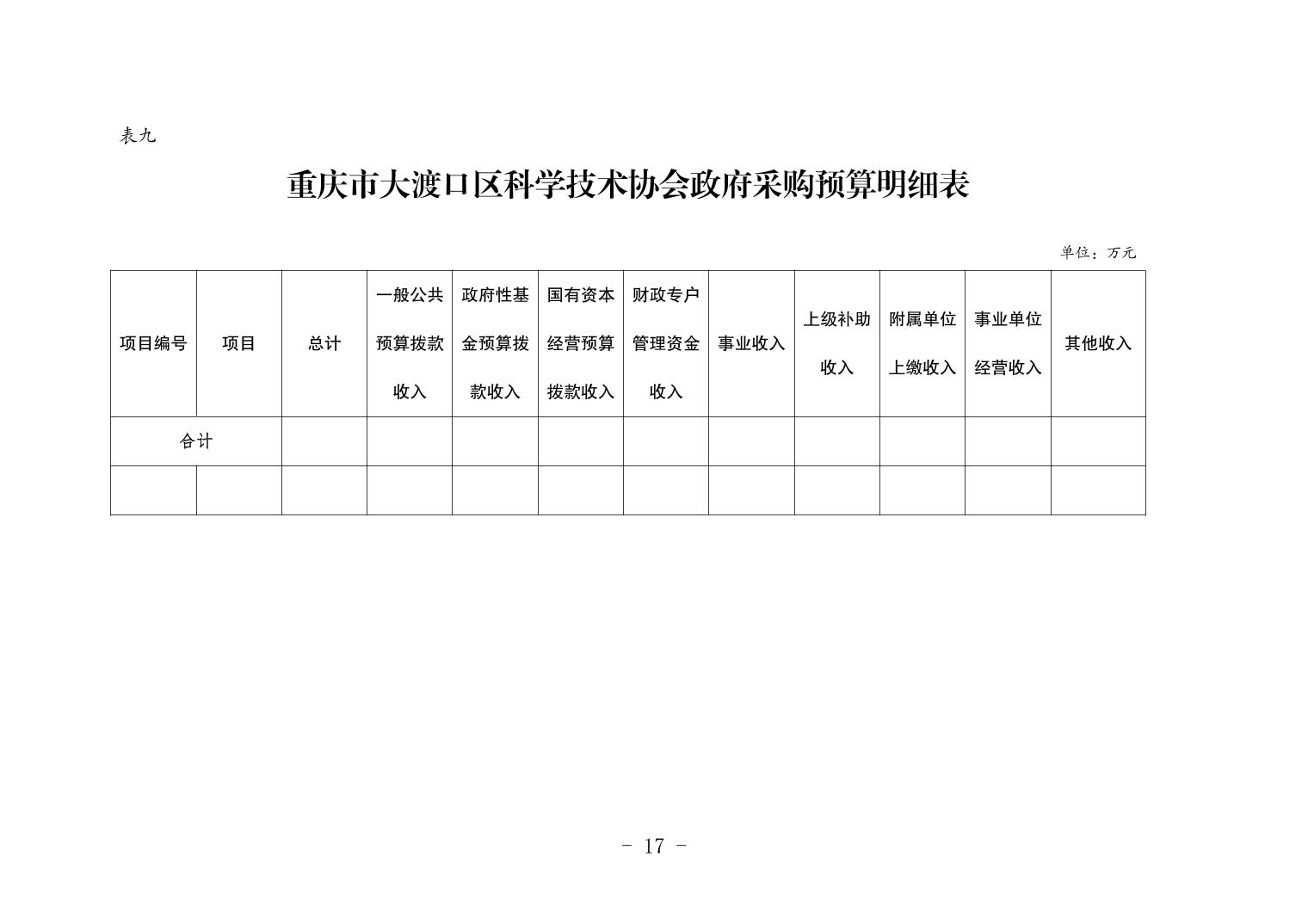 表九

重庆市大渡口区科学技术协会政府采购预算明细表

单位：万元

| 项目编号 | 项目 | 总计 | 一般公共预算拨款收入 | 政府性基金预算拨款收入 | 国有资本经营预算拨款收入 | 财政专户管理资金收入 | 事业收入 | 上级补助收入 | 附属单位上缴收入 | 事业单位经营收入 | 其他收入 |
|---|---|---|---|---|---|---|---|---|---|---|---|
| 合计 | | | | | | | | | | | |
| | | | | | | | | | | | |

- 17 -